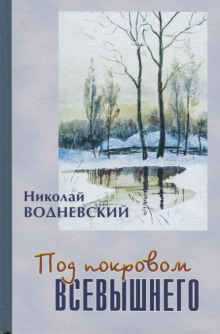 Николай
ВОДНЕВСКИЙ

Под покровом
ВСЕВЫШНЕГО